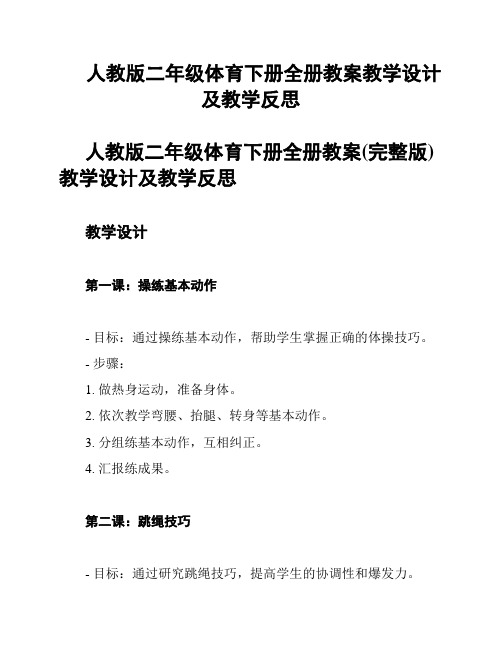 人教版二年级体育下册全册教案教学设计及教学反思

人教版二年级体育下册全册教案(完整版)教学设计及教学反思

教学设计

第一课：操练基本动作

- 目标：通过操练基本动作，帮助学生掌握正确的体操技巧。

- 步骤：

1. 做热身运动，准备身体。

2. 依次教学弯腰、抬腿、转身等基本动作。

3. 分组练基本动作，互相纠正。

4. 汇报练成果。

第二课：跳绳技巧

- 目标：通过研究跳绳技巧，提高学生的协调性和爆发力。